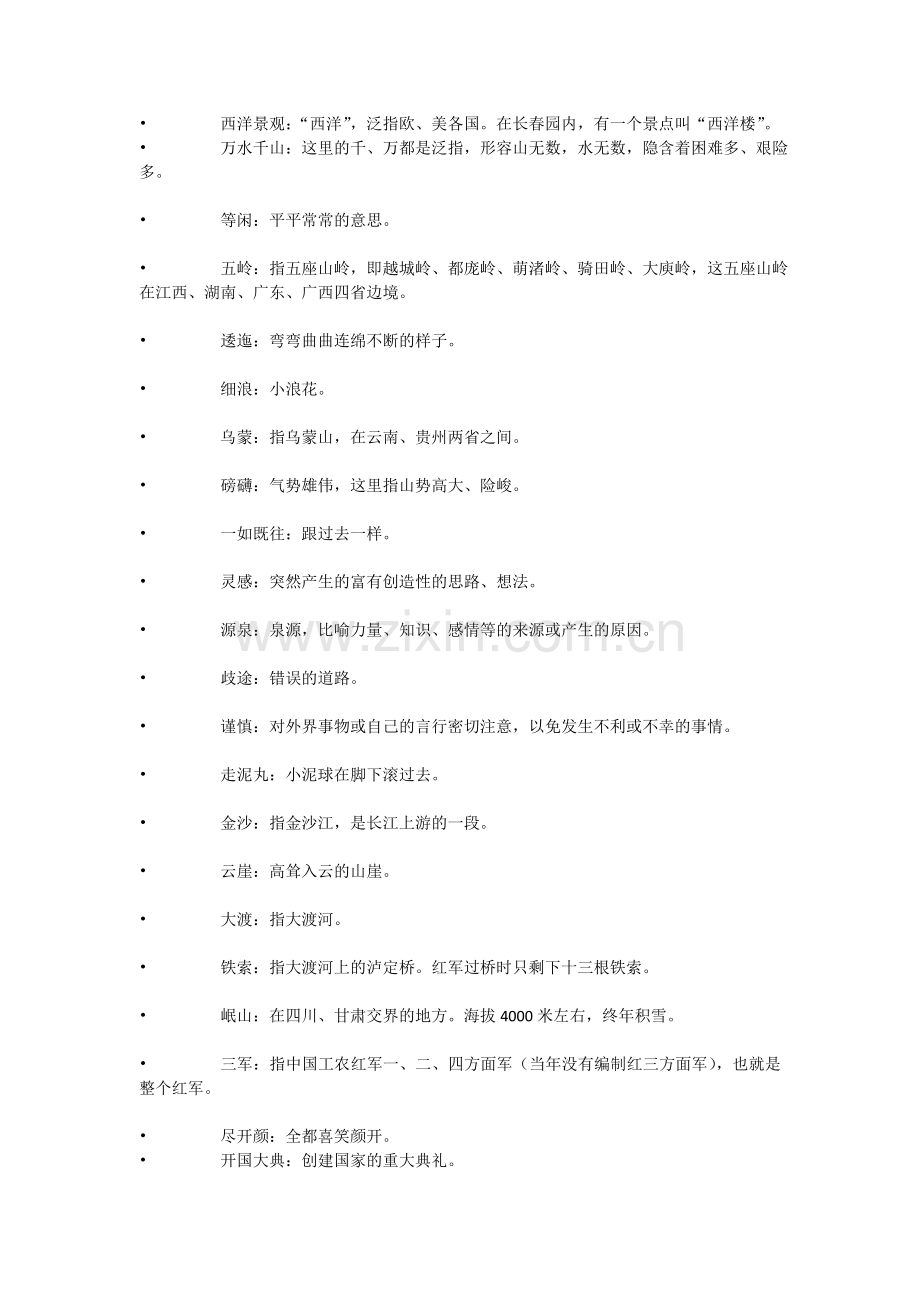 • 西洋景观：“西洋”，泛指欧、美各国。在长春园内，有一个景点叫“西洋楼”。
• 万水千山：这里的千、万都是泛指，形容山无数，水无数，隐含着困难多、艰险多。

• 等闲：平平常常的意思。

• 五岭：指五座山岭，即越城岭、都庞岭、萌渚岭、骑田岭、大庾岭，这五座山岭在江西、湖南、广东、广西四省边境。

• 逶迤：弯弯曲曲连绵不断的样子。

• 细浪：小浪花。

• 乌蒙：指乌蒙山，在云南、贵州两省之间。

• 磅礴：气势雄伟，这里指山势高大、险峻。

• 一如既往：跟过去一样。

• 灵感：突然产生的富有创造性的思路、想法。

• 源泉：泉源，比喻力量、知识、感情等的来源或产生的原因。

• 歧途：错误的道路。

• 谨慎：对外界事物或自己的言行密切注意，以免发生不利或不幸的事情。

• 走泥丸：小泥球在脚下滚过去。

• 金沙：指金沙江，是长江上游的一段。

• 云崖：高耸入云的山崖。

• 大渡：指大渡河。

• 铁索：指大渡河上的泸定桥。红军过桥时只剩下十三根铁索。

• 岷山：在四川、甘肃交界的地方。海拔4000米左右，终年积雪。

• 三军：指中国工农红军一、二、四方面军（当年没有编制红三方面军），也就是整个红军。

• 尽开颜：全都喜笑颜开。
• 开国大典：创建国家的重大典礼。

www.zixin.com.cn